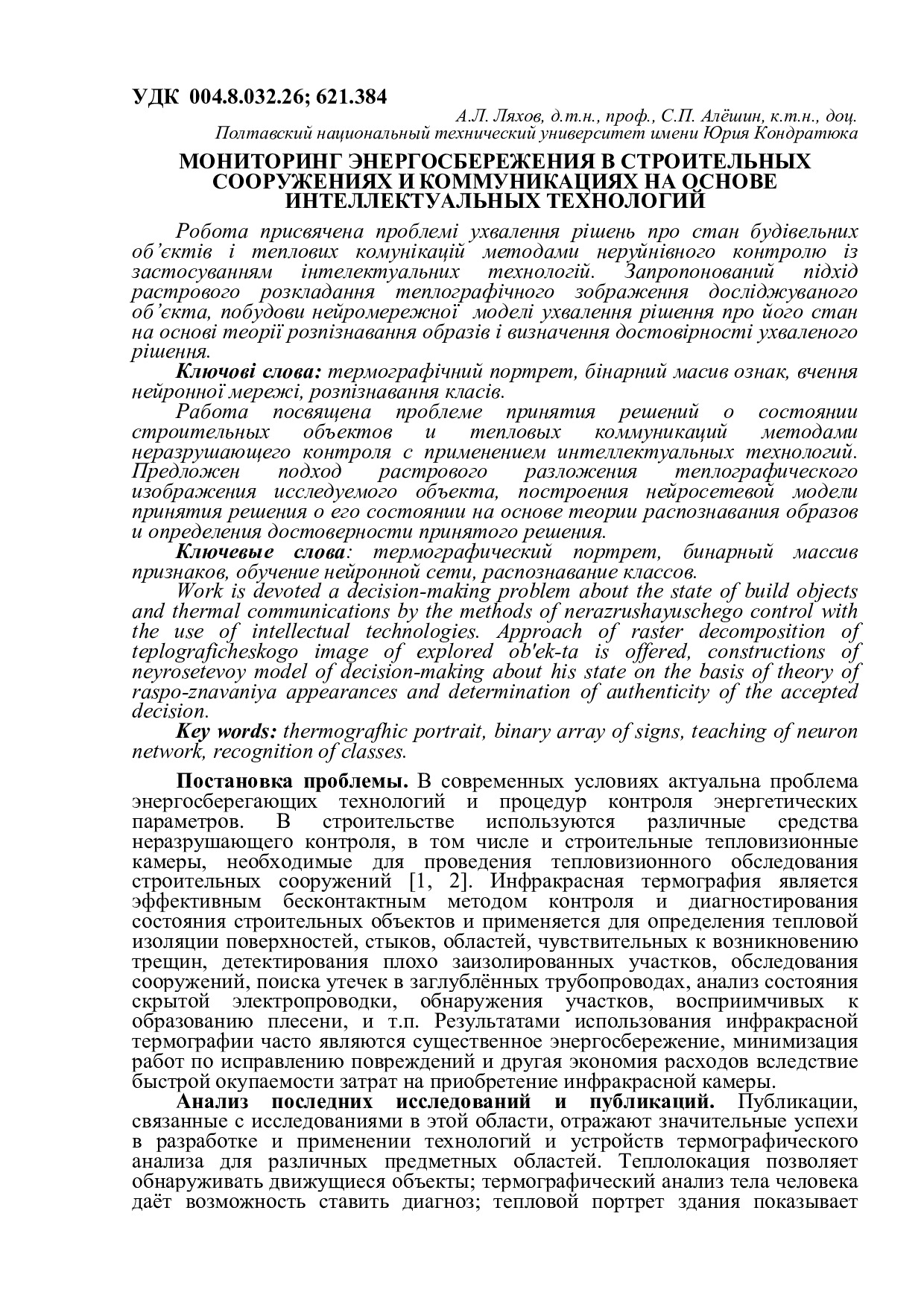 УДК 004.8.032.26; 621.384

А.Л. Ляхов, д.т.н., проф., С.П. Алёшин, к.т.н., доц.
Полтавский национальный технический университет имени Юрия Кондратюка

МОНИТОРИНГ ЭНЕРГОСБЕРЕЖЕНИЯ В СТРОИТЕЛЬНЫХ СООРУЖЕНИЯХ И КОММУНИКАЦИЯХ НА ОСНОВЕ ИНТЕЛЛЕКТУАЛЬНЫХ ТЕХНОЛОГИЙ

Робота присвячена проблемі ухвалення рішень про стан будівельних об'єктів і теплових комунікацій методами неруйнівного контролю із застосуванням інтелектуальних технологій. Запропонований підхід растрового розкладання теплографічного зображення досліджуваного об'єкта, побудови нейромережної моделі ухвалення рішення про його стан на основі теорії розпізнавання образів і визначення достовірності ухваленого рішення.

Ключові слова: термографічний портрет, бінарний масив ознак, вчення нейронної мережі, розпізнавання класів.

Работа посвящена проблеме принятия решений о состоянии строительных объектов и тепловых коммуникаций методами неразрушающего контроля с применением интеллектуальных технологий. Предложен подход растрового разложения теплографического изображения исследуемого объекта, построения нейросетевой модели принятия решения о его состоянии на основе теории распознавания образов и определения достоверности принятого решения.

Ключевые слова: термографический портрет, бинарный массив признаков, обучение нейронной сети, распознавание классов.

Work is devoted a decision-making problem about the state of build objects and thermal communications by the methods of nerazrushayuschego control with the use of intellectual technologies. Approach of raster decomposition of teplograficheskogo image of explored ob'ek-ta is offered, constructions of neyrosetevoy model of decision-making about his state on the basis of theory of raspo-znavaniya appearances and determination of authenticity of the accepted decision.

Key words: thermografhic portrait, binary array of signs, teaching of neuron network, recognition of classes.

Постановка проблемы. В современных условиях актуальна проблема энергосберегающих технологий и процедур контроля энергетических параметров. В строительстве используются различные средства неразрушающего контроля, в том числе и строительные тепловизионные камеры, необходимые для проведения тепловизионного обследования строительных сооружений [1, 2]. Инфракрасная термография является эффективным бесконтактным методом контроля и диагностирования состояния строительных объектов и применяется для определения тепловой изоляции поверхностей, стыков, областей, чувствительных к возникновению трещин, детектирования плохо заизолированных участков, обследования сооружений, поиска утечек в заглублённых трубопроводах, анализ состояния скрытой электропроводки, обнаружения участков, восприимчивых к образованию плесени, и т.п. Результатами использования инфракрасной термографии часто являются существенное энергосбережение, минимизация работ по исправлению повреждений и другая экономия расходов вследствие быстрой окупаемости затрат на приобретение инфракрасной камеры.

Анализ последних исследований и публикаций. Публикации, связанные с исследованиями в этой области, отражают значительные успехи в разработке и применении технологий и устройств термографического анализа для различных предметных областей. Теплолокация позволяет обнаруживать движущиеся объекты; термографический анализ тела человека даёт возможность ставить диагноз; тепловой портрет здания показывает